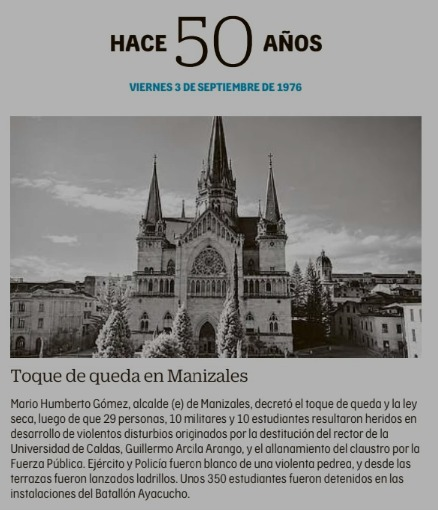 HACE 50 AÑOS

VIERNES 3 DE SEPTIEMBRE DE 1976

Toque de queda en Manizales

Mario Humberto Gómez, alcalde (e) de Manizales, decretó el toque de queda y la ley seca, luego de que 29 personas, 10 militares y 10 estudiantes resultaron heridos en desarrollo de violentos disturbios originados por la destitución del rector de la Universidad de Caldas, Guillermo Arcila Arango, y el allanamiento del claustro por la Fuerza Pública. Ejército y Policía fueron blanco de una violenta pedrea, y desde las terrazas fueron lanzados ladrillos. Unos 350 estudiantes fueron detenidos en las instalaciones del Batallón Ayacucho.